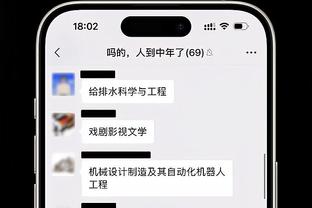 18:02

吗的，人到中年了(69)

给排水科学与工程

戏剧影视文学

机械设计制造及其自动化机器人工程